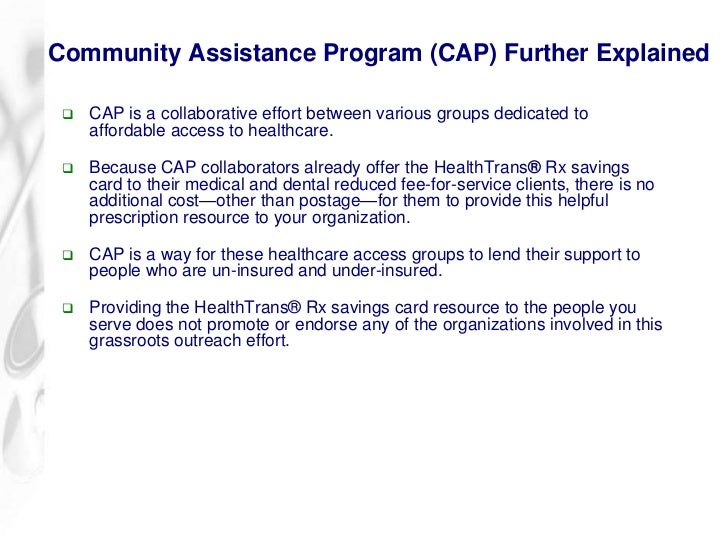 Community Assistance Program (CAP) Further Explained

❑ CAP is a collaborative effort between various groups dedicated to affordable access to healthcare.

❑ Because CAP collaborators already offer the HealthTrans® Rx savings card to their medical and dental reduced fee-for-service clients, there is no additional cost—other than postage—for them to provide this helpful prescription resource to your organization.

❑ CAP is a way for these healthcare access groups to lend their support to people who are un-insured and under-insured.

❑ Providing the HealthTrans® Rx savings card resource to the people you serve does not promote or endorse any of the organizations involved in this grassroots outreach effort.